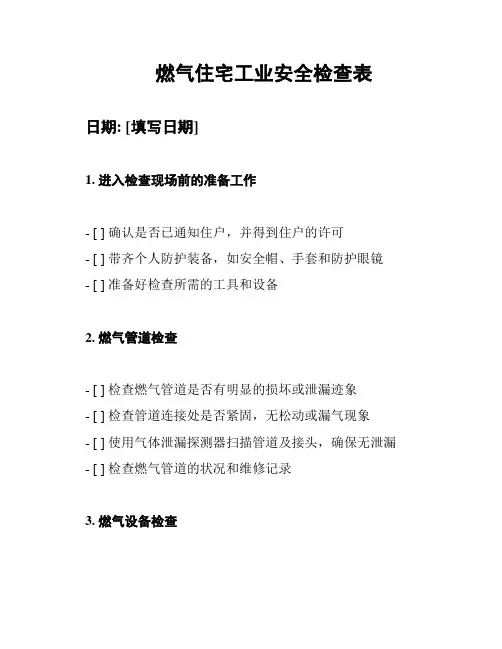 燃气住宅工业安全检查表

日期: [填写日期]

1. 进入检查现场前的准备工作

- [ ] 确认是否已通知住户，并得到住户的许可
- [ ] 带齐个人防护装备，如安全帽、手套和防护眼镜
- [ ] 准备好检查所需的工具和设备

2. 燃气管道检查

- [ ] 检查燃气管道是否有明显的损坏或泄漏迹象
- [ ] 检查管道连接处是否紧固，无松动或漏气现象
- [ ] 使用气体泄漏探测器扫描管道及接头，确保无泄漏
- [ ] 检查燃气管道的状况和维修记录

3. 燃气设备检查